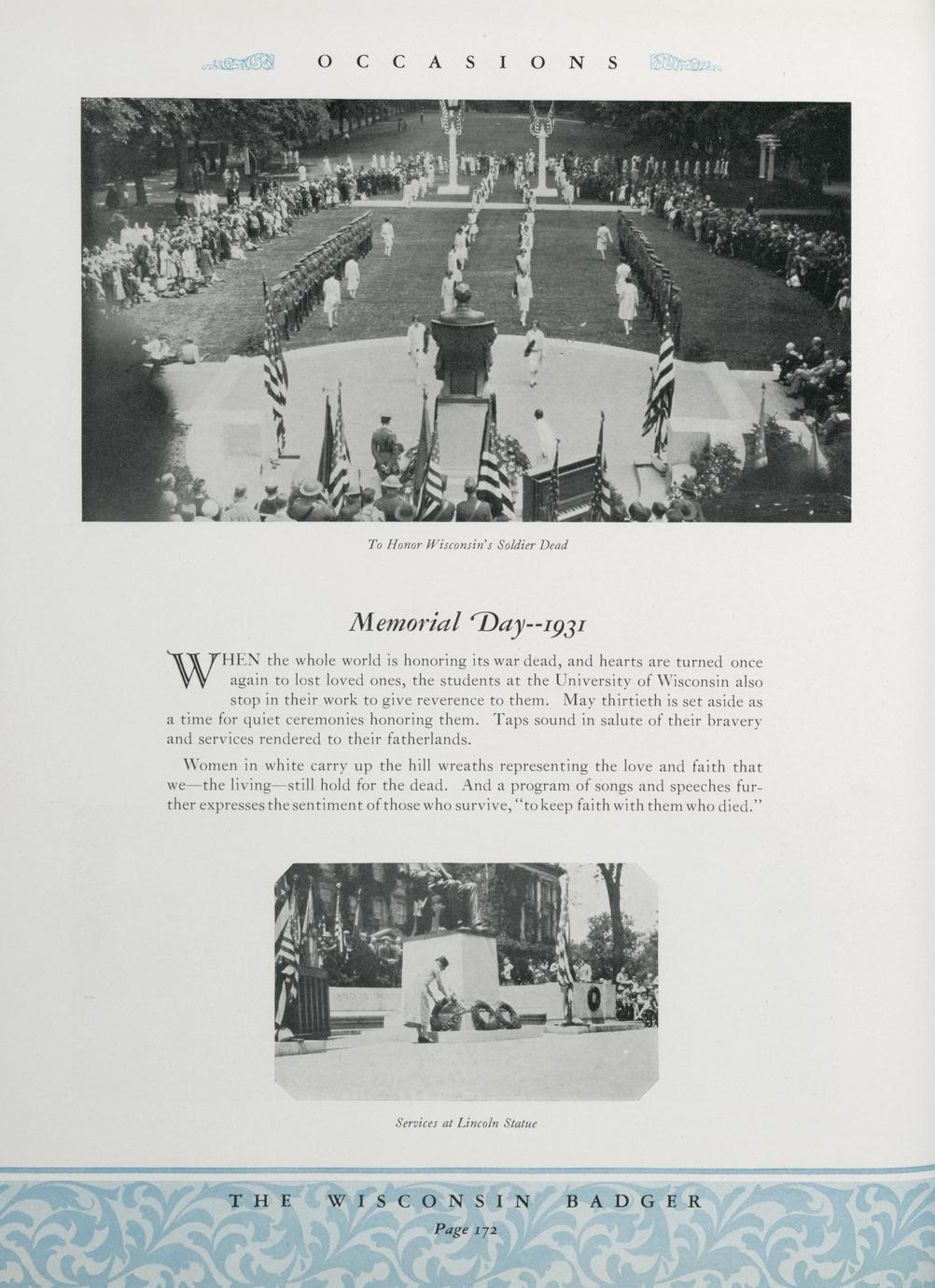 OCCASIONS

To Honor Wisconsin's Soldier Dead

Memorial Day--1931

WHEN the whole world is honoring its war dead, and hearts are turned once again to lost loved ones, the students at the University of Wisconsin also stop in their work to give reverence to them. May thirtieth is set aside as a time for quiet ceremonies honoring them. Taps sound in salute of their bravery and services rendered to their fatherlands.

Women in white carry up the hill wreaths representing the love and faith that we—the living—still hold for the dead. And a program of songs and speeches further expresses the sentiment of those who survive, "to keep faith with them who died."

Services at Lincoln Statue

THE WISCONSIN BADGER
Page 172